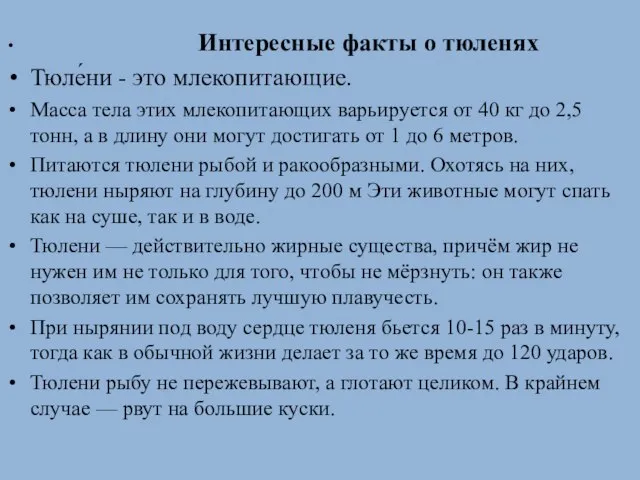 • Интересные факты о тюленях

• Тюле́ни - это млекопитающие.

• Масса тела этих млекопитающих варьируется от 40 кг до 2,5 тонн, а в длину они могут достигать от 1 до 6 метров.

• Питаются тюлени рыбой и ракообразными. Охотясь на них, тюлени ныряют на глубину до 200 м Эти животные могут спать как на суше, так и в воде.

• Тюлени — действительно жирные существа, причём жир не нужен им не только для того, чтобы не мёрзнуть: он также позволяет им сохранять лучшую плавучесть.

• При нырянии под воду сердце тюленя бьется 10-15 раз в минуту, тогда как в обычной жизни делает за то же время до 120 ударов.

• Тюлени рыбу не пережевывают, а глотают целиком. В крайнем случае — рвут на большие куски.